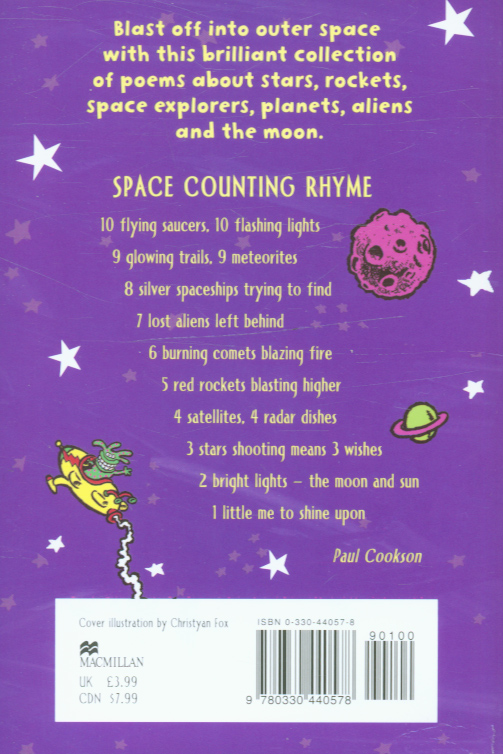 Blast off into outer space with this brilliant collection of poems about stars, rockets, space explorers, planets, aliens and the moon.

SPACE COUNTING RHYME

10 flying saucers, 10 flashing lights
9 glowing trails, 9 meteorites
8 silver spaceships trying to find
7 lost aliens left behind
6 burning comets blazing fire
5 red rockets blasting higher
4 satellites, 4 radar dishes
3 stars shooting means 3 wishes
2 bright lights – the moon and sun
1 little me to shine upon

Paul Cookson

Cover illustration by Christyan Fox

MACMILLAN
UK £3.99
CDN $7.99

ISBN 0-330-44057-8

90100

9 780330 440578